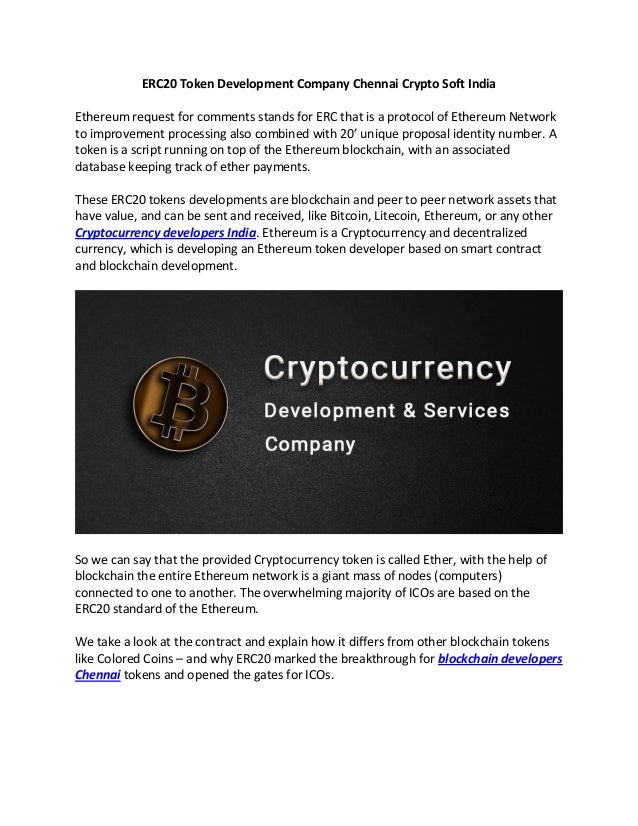 ERC20 Token Development Company Chennai Crypto Soft India

Ethereum request for comments stands for ERC that is a protocol of Ethereum Network to improvement processing also combined with 20' unique proposal identity number. A token is a script running on top of the Ethereum blockchain, with an associated database keeping track of ether payments.

These ERC20 tokens developments are blockchain and peer to peer network assets that have value, and can be sent and received, like Bitcoin, Litecoin, Ethereum, or any other Cryptocurrency developers India. Ethereum is a Cryptocurrency and decentralized currency, which is developing an Ethereum token developer based on smart contract and blockchain development.

Cryptocurrency
Development & Services
Company

So we can say that the provided Cryptocurrency token is called Ether, with the help of blockchain the entire Ethereum network is a giant mass of nodes (computers) connected to one to another. The overwhelming majority of ICOs are based on the ERC20 standard of the Ethereum.

We take a look at the contract and explain how it differs from other blockchain tokens like Colored Coins – and why ERC20 marked the breakthrough for blockchain developers Chennai tokens and opened the gates for ICOs.